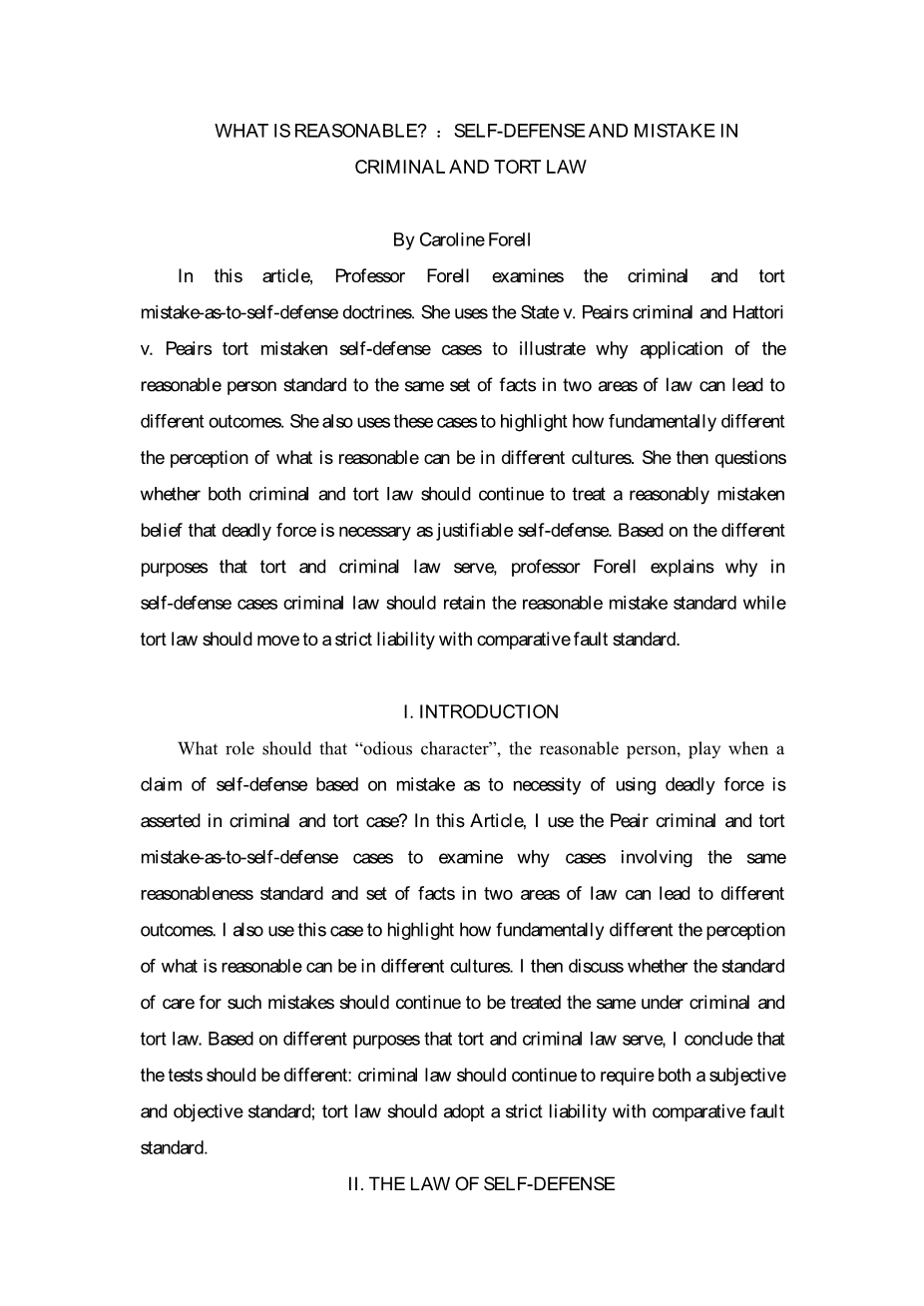 WHAT IS REASONABLE? ：SELF-DEFENSE AND MISTAKE IN CRIMINAL AND TORT LAW

By Caroline Forell

In this article, Professor Forell examines the criminal and tort mistake-as-to-self-defense doctrines. She uses the State v. Peairs criminal and Hattori v. Peairs tort mistaken self-defense cases to illustrate why application of the reasonable person standard to the same set of facts in two areas of law can lead to different outcomes. She also uses these cases to highlight how fundamentally different the perception of what is reasonable can be in different cultures. She then questions whether both criminal and tort law should continue to treat a reasonably mistaken belief that deadly force is necessary as justifiable self-defense. Based on the different purposes that tort and criminal law serve, professor Forell explains why in self-defense cases criminal law should retain the reasonable mistake standard while tort law should move to a strict liability with comparative fault standard.

I. INTRODUCTION

What role should that “odious character”, the reasonable person, play when a claim of self-defense based on mistake as to necessity of using deadly force is asserted in criminal and tort case? In this Article, I use the Peair criminal and tort mistake-as-to-self-defense cases to examine why cases involving the same reasonableness standard and set of facts in two areas of law can lead to different outcomes. I also use this case to highlight how fundamentally different the perception of what is reasonable can be in different cultures. I then discuss whether the standard of care for such mistakes should continue to be treated the same under criminal and tort law. Based on different purposes that tort and criminal law serve, I conclude that the tests should be different: criminal law should continue to require both a subjective and objective standard; tort law should adopt a strict liability with comparative fault standard.

II. THE LAW OF SELF-DEFENSE